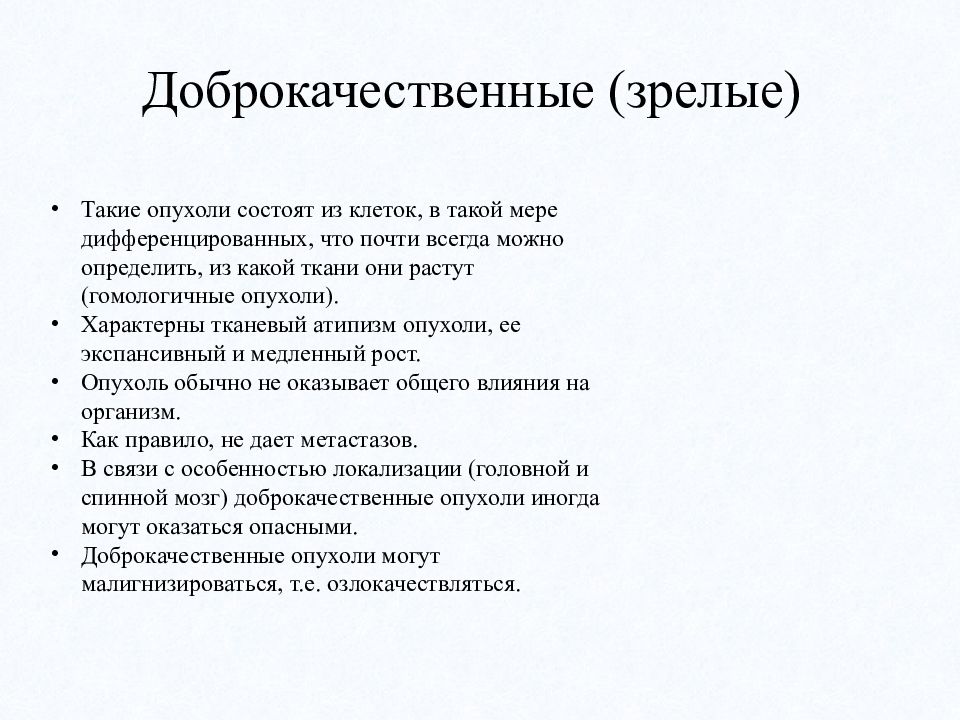 Доброкачественные (зрелые)

• Такие опухоли состоят из клеток, в такой мере дифференцированных, что почти всегда можно определить, из какой ткани они растут (гомологичные опухоли).
• Характерны тканевый атипизм опухоли, ее экспансивный и медленный рост.
• Опухоль обычно не оказывает общего влияния на организм.
• Как правило, не дает метастазов.
• В связи с особенностью локализации (головной и спинной мозг) доброкачественные опухоли иногда могут оказаться опасными.
• Доброкачественные опухоли могут малигнизироваться, т.е. озлокачествляться.